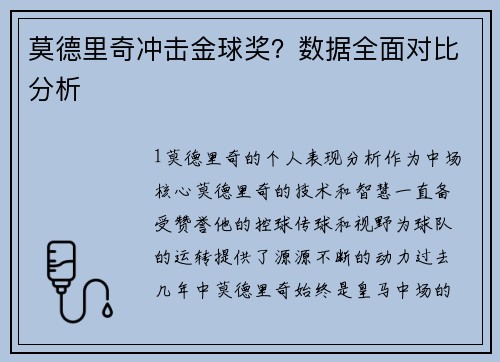 莫德里奇冲击金球奖？数据全面对比分析

1莫德里奇的个人表现分析作为中场核心莫德里奇的技术和智慧一直备受赞誉他的控球传球和视野为球队的运转提供了源源不断的动力过去几年中莫德里奇始终是皇马中场的